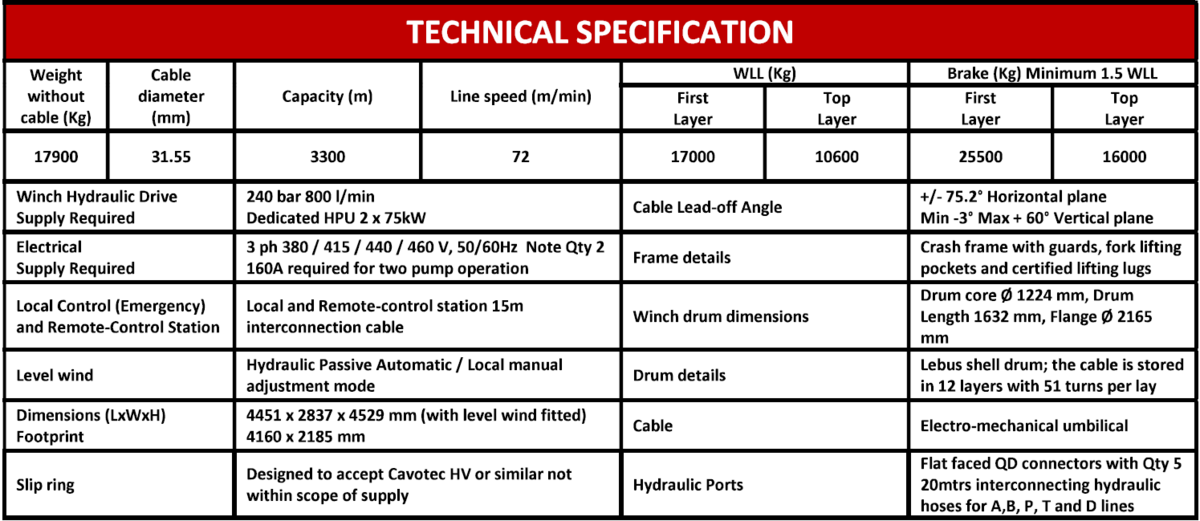 TECHNICAL SPECIFICATION

| Weight without cable (Kg) | Cable diameter (mm) | Capacity (m) | Line speed (m/min) | WLL (Kg) First Layer | WLL (Kg) Top Layer | Brake (Kg) Minimum 1.5 WLL First Layer | Brake (Kg) Minimum 1.5 WLL Top Layer |
|---|---|---|---|---|---|---|---|
| 17900 | 31.55 | 3300 | 72 | 17000 | 10600 | 25500 | 16000 |

| | | | |
|---|---|---|---|
| Winch Hydraulic Drive Supply Required | 240 bar 800 l/min Dedicated HPU 2 x 75kW | Cable Lead-off Angle | +/- 75.2° Horizontal plane Min -3° Max + 60° Vertical plane |
| Electrical Supply Required | 3 ph 380 / 415 / 440 / 460 V, 50/60Hz Note Qty 2 160A required for two pump operation | Frame details | Crash frame with guards, fork lifting pockets and certified lifting lugs |
| Local Control (Emergency) and Remote-Control Station | Local and Remote-control station 15m interconnection cable | Winch drum dimensions | Drum core Ø 1224 mm, Drum Length 1632 mm, Flange Ø 2165 mm |
| Level wind | Hydraulic Passive Automatic / Local manual adjustment mode | Drum details | Lebus shell drum; the cable is stored in 12 layers with 51 turns per lay |
| Dimensions (LxWxH) Footprint | 4451 x 2837 x 4529 mm (with level wind fitted) 4160 x 2185 mm | Cable | Electro-mechanical umbilical |
| Slip ring | Designed to accept Cavotec HV or similar not within scope of supply | Hydraulic Ports | Flat faced QD connectors with Qty 5 20mtrs interconnecting hydraulic hoses for A,B, P, T and D lines |